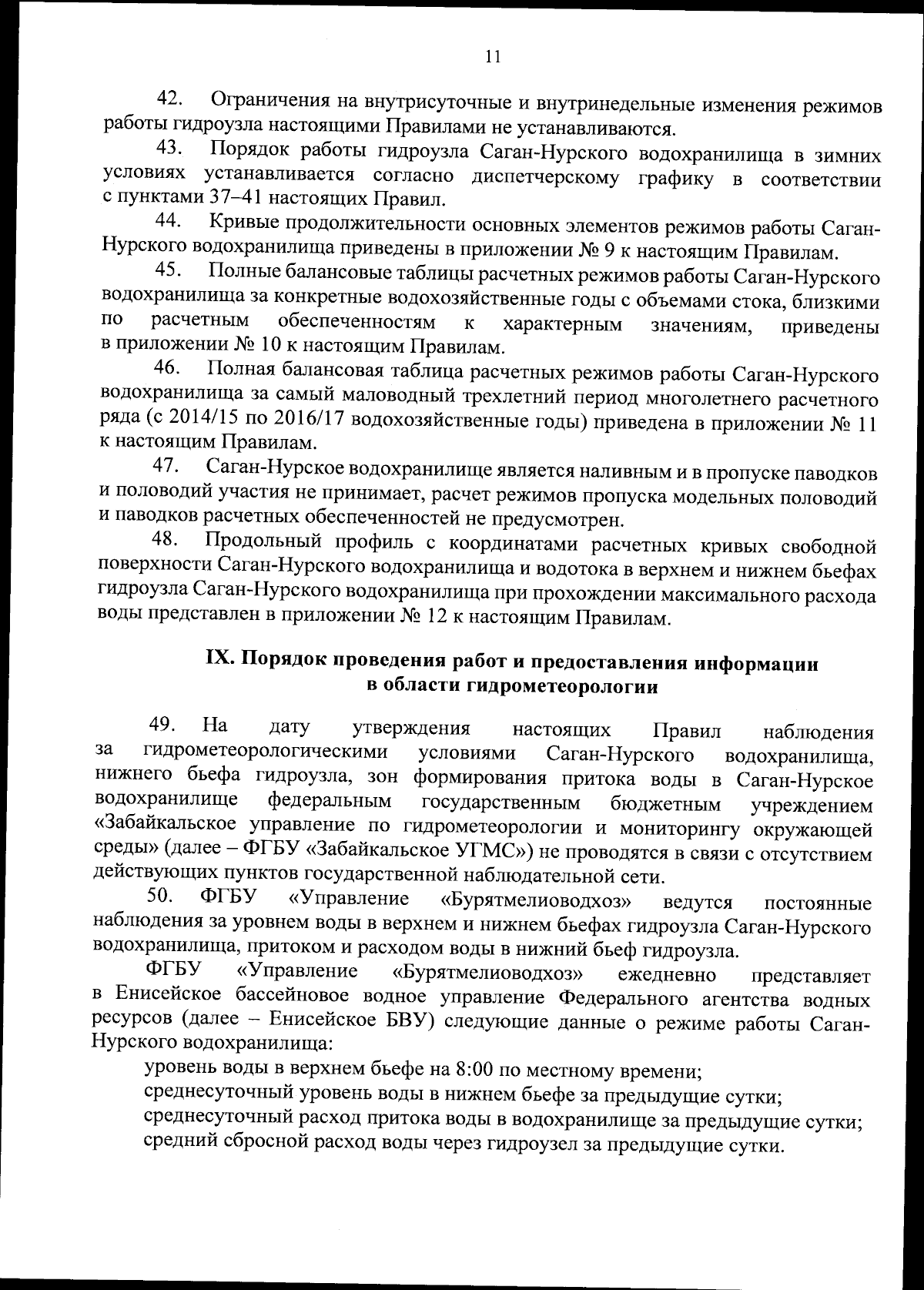 11

42. Ограничения на внутрисуточные и внутринедельные изменения режимов работы гидроузла настоящими Правилами не устанавливаются.

43. Порядок работы гидроузла Саган-Нурского водохранилища в зимних условиях устанавливается согласно диспетчерскому графику в соответствии с пунктами 37–41 настоящих Правил.

44. Кривые продолжительности основных элементов режимов работы Саган-Нурского водохранилища приведены в приложении № 9 к настоящим Правилам.

45. Полные балансовые таблицы расчетных режимов работы Саган-Нурского водохранилища за конкретные водохозяйственные годы с объемами стока, близкими по расчетным обеспеченностям к характерным значениям, приведены в приложении № 10 к настоящим Правилам.

46. Полная балансовая таблица расчетных режимов работы Саган-Нурского водохранилища за самый маловодный трехлетний период многолетнего расчетного ряда (с 2014/15 по 2016/17 водохозяйственные годы) приведена в приложении № 11 к настоящим Правилам.

47. Саган-Нурское водохранилище является наливным и в пропуске паводков и половодий участия не принимает, расчет режимов пропуска модельных половодий и паводков расчетных обеспеченностей не предусмотрен.

48. Продольный профиль с координатами расчетных кривых свободной поверхности Саган-Нурского водохранилища и водотока в верхнем и нижнем бьефах гидроузла Саган-Нурского водохранилища при прохождении максимального расхода воды представлен в приложении № 12 к настоящим Правилам.

IX. Порядок проведения работ и предоставления информации в области гидрометеорологии

49. На дату утверждения настоящих Правил наблюдения за гидрометеорологическими условиями Саган-Нурского водохранилища, нижнего бьефа гидроузла, зон формирования притока воды в Саган-Нурское водохранилище федеральным государственным бюджетным учреждением «Забайкальское управление по гидрометеорологии и мониторингу окружающей среды» (далее – ФГБУ «Забайкальское УГМС») не проводятся в связи с отсутствием действующих пунктов государственной наблюдательной сети.

50. ФГБУ «Управление «Бурятмелиоводхоз» ведутся постоянные наблюдения за уровнем воды в верхнем и нижнем бьефах гидроузла Саган-Нурского водохранилища, притоком и расходом воды в нижний бьеф гидроузла.

ФГБУ «Управление «Бурятмелиоводхоз» ежедневно представляет в Енисейское бассейновое водное управление Федерального агентства водных ресурсов (далее – Енисейское БВУ) следующие данные о режиме работы Саган-Нурского водохранилища:

уровень воды в верхнем бьефе на 8:00 по местному времени;

среднесуточный уровень воды в нижнем бьефе за предыдущие сутки;

среднесуточный расход притока воды в водохранилище за предыдущие сутки;

средний сбросной расход воды через гидроузел за предыдущие сутки.